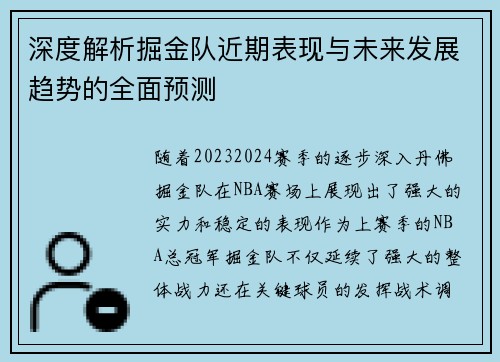 深度解析掘金队近期表现与未来发展趋势的全面预测

随着20232024赛季的逐步深入丹佛掘金队在NBA赛场上展现出了强大的实力和稳定的表现作为上赛季的NBA总冠军掘金队不仅延续了强大的整体战力还在关键球员的发挥战术调